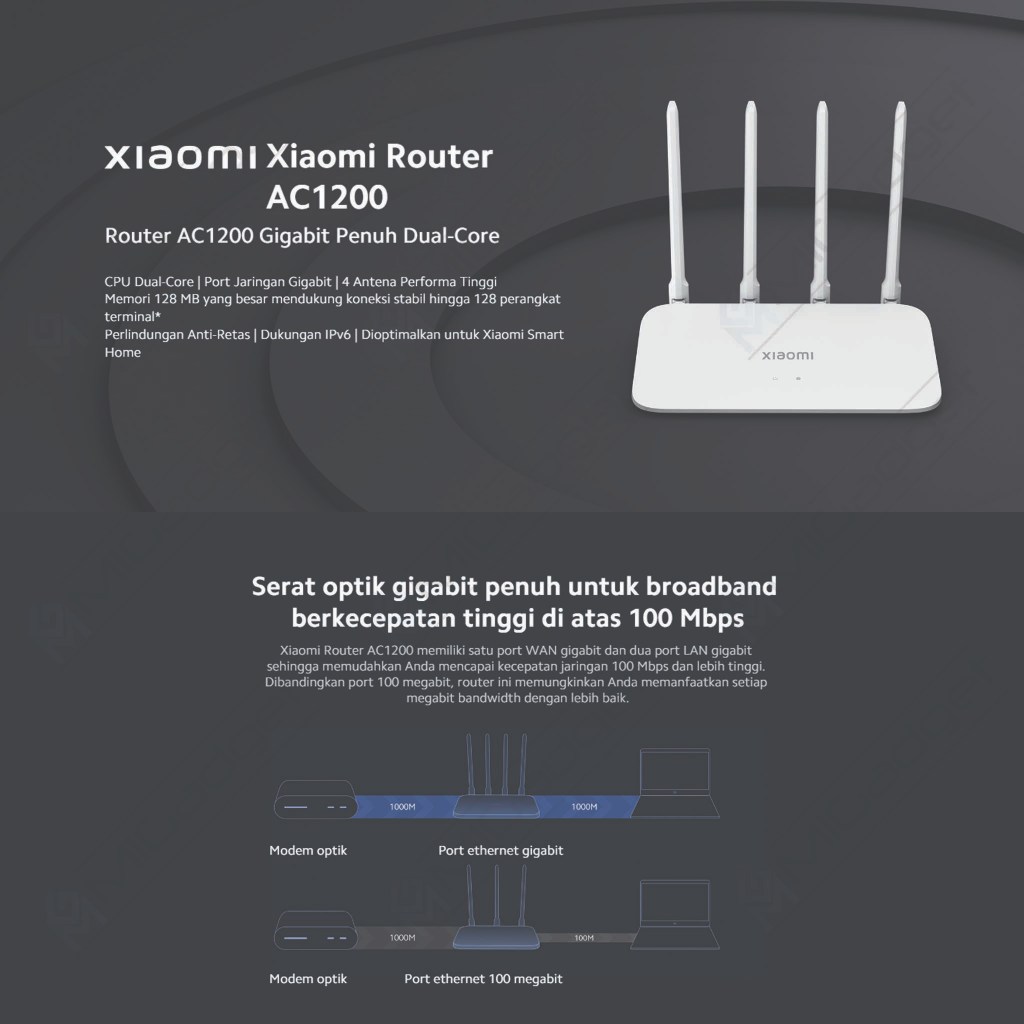 xiaomi Xiaomi Router AC1200

Router AC1200 Gigabit Penuh Dual-Core

CPU Dual-Core | Port Jaringan Gigabit | 4 Antena Performa Tinggi
Memori 128 MB yang besar mendukung koneksi stabil hingga 128 perangkat terminal*
Perlindungan Anti-Retas | Dukungan IPv6 | Dioptimalkan untuk Xiaomi Smart Home

xiaomi

Serat optik gigabit penuh untuk broadband berkecepatan tinggi di atas 100 Mbps

Xiaomi Router AC1200 memiliki satu port WAN gigabit dan dua port LAN gigabit sehingga memudahkan Anda mencapai kecepatan jaringan 100 Mbps dan lebih tinggi. Dibandingkan port 100 megabit, router ini memungkinkan Anda memanfaatkan setiap megabit bandwidth dengan lebih baik.

1000M
1000M

Modem optik
Port ethernet gigabit

1000M
100M

Modem optik
Port ethernet 100 megabit